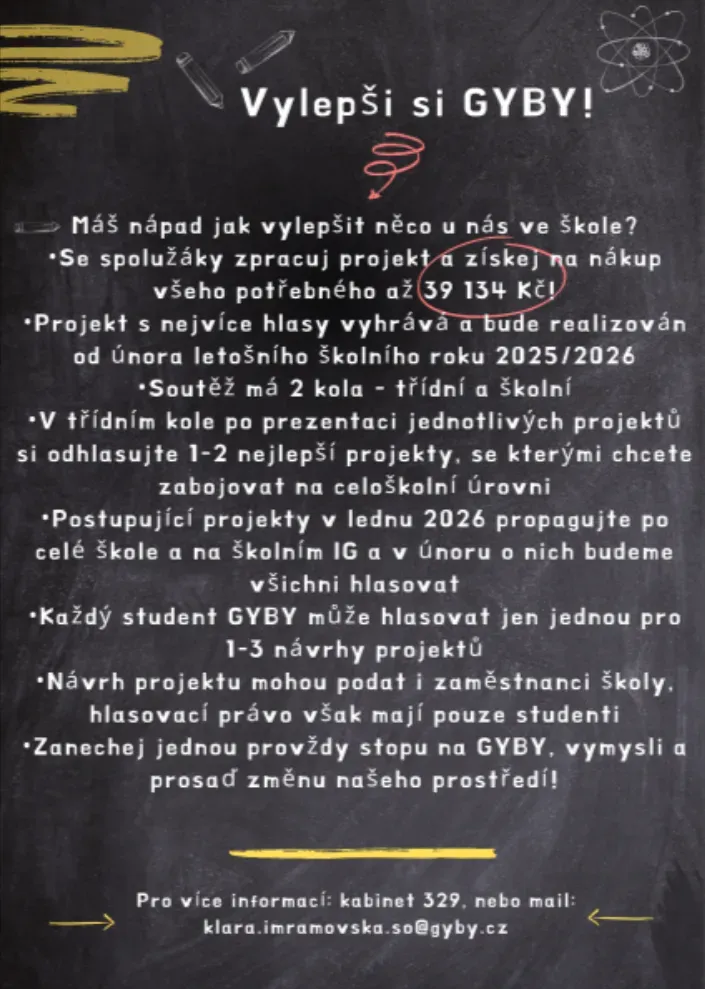 Vylepši si GYBY!

Máš nápad jak vylepšit něco u nás ve škole?
•Se spolužáky zpracuj projekt a získej na nákup všeho potřebného až 39 134 Kč!
•Projekt s nejvíce hlasy vyhrává a bude realizován od února letošního školního roku 2025/2026
•Soutěž má 2 kola - třídní a školní
•V třídním kole po prezentaci jednotlivých projektů si odhlasujte 1-2 nejlepší projekty, se kterými chcete zabojovat na celoškolní úrovni
•Postupující projekty v lednu 2026 propagujte po celé škole a na školním IG a v únoru o nich budeme všichni hlasovat
•Každý student GYBY může hlasovat jen jednou pro 1-3 návrhy projektů
•Návrh projektu mohou podat i zaměstnanci školy, hlasovací právo však mají pouze studenti
•Zanechej jednou provždy stopu na GYBY, vymysli a prosaď změnu našeho prostředí!

Pro více informací: kabinet 329, nebo mail: klara.imramovska.so@gyby.cz